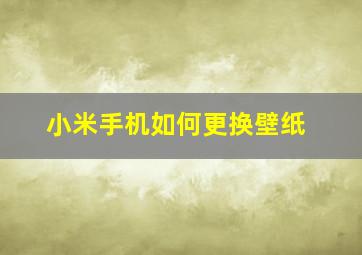 小米手机如何更换壁纸